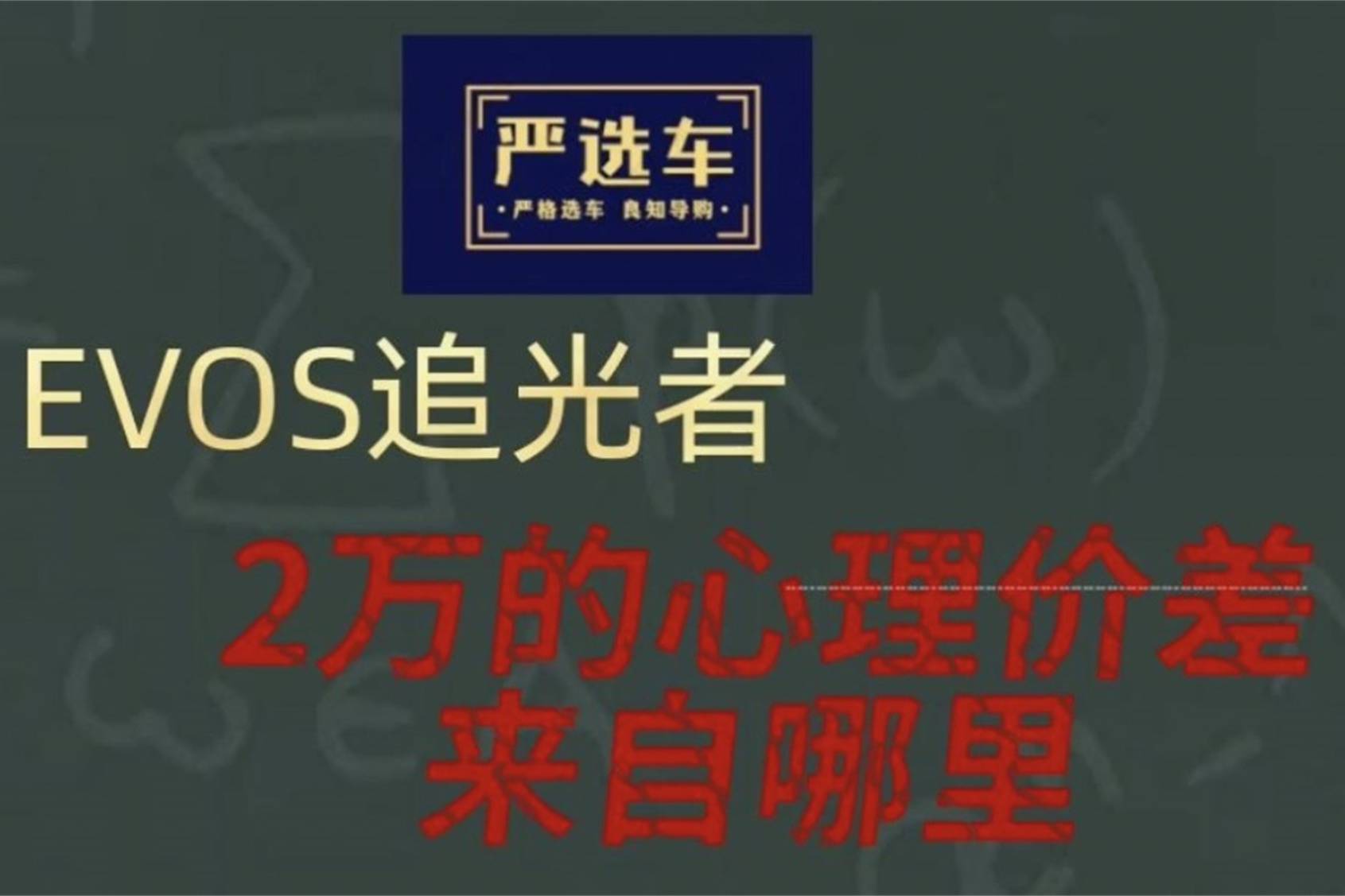 严选车

·严格选车 良知导购·

EVOS追光者

2万的心理价差
来自哪里